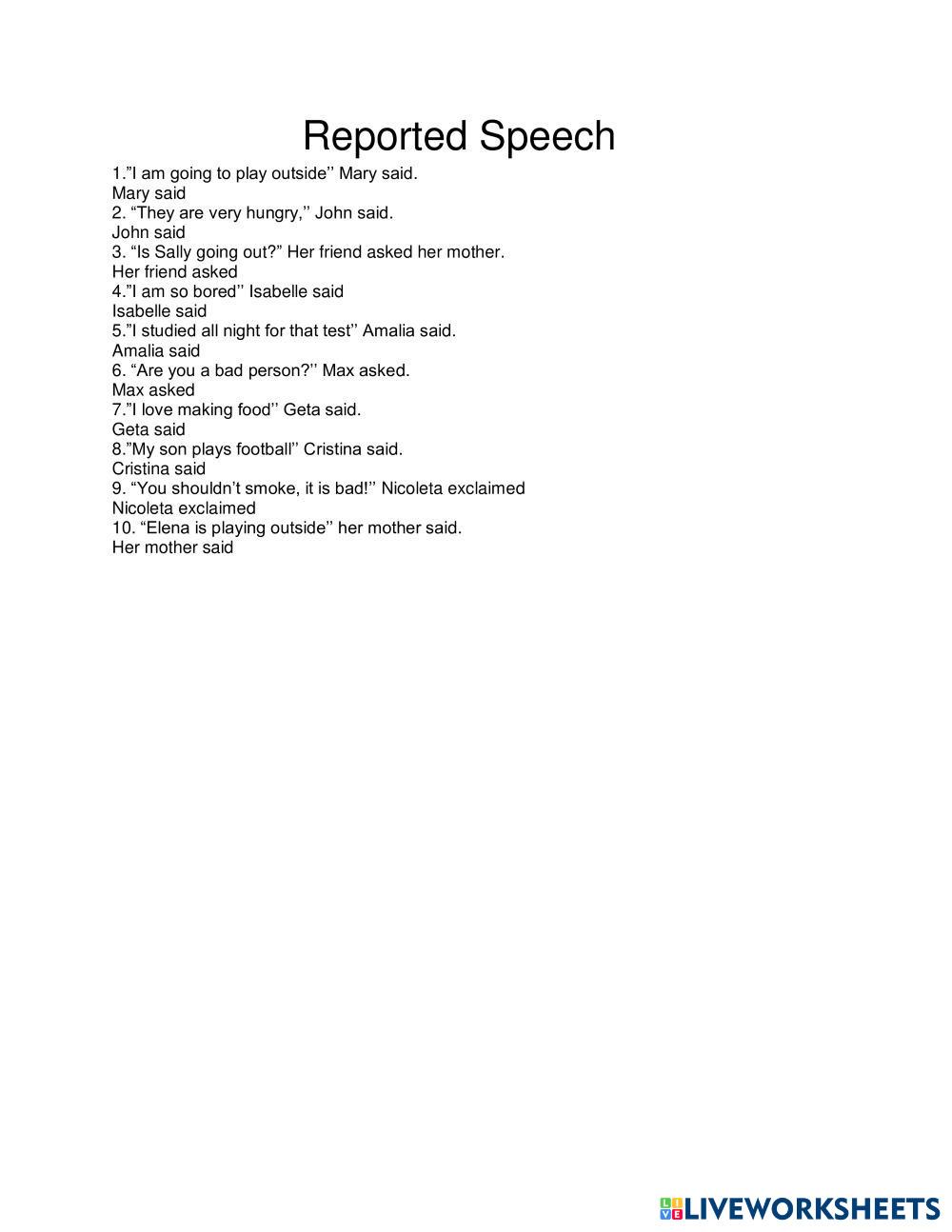 Reported Speech

1.”I am going to play outside’’ Mary said.
Mary said
2. “They are very hungry,’’ John said.
John said
3. “Is Sally going out?” Her friend asked her mother.
Her friend asked
4.”I am so bored’’ Isabelle said
Isabelle said
5.”I studied all night for that test’’ Amalia said.
Amalia said
6. “Are you a bad person?’’ Max asked.
Max asked
7.”I love making food’’ Geta said.
Geta said
8.”My son plays football’’ Cristina said.
Cristina said
9. “You shouldn’t smoke, it is bad!’’ Nicoleta exclaimed
Nicoleta exclaimed
10. “Elena is playing outside’’ her mother said.
Her mother said

LIVEWORKSHEETS